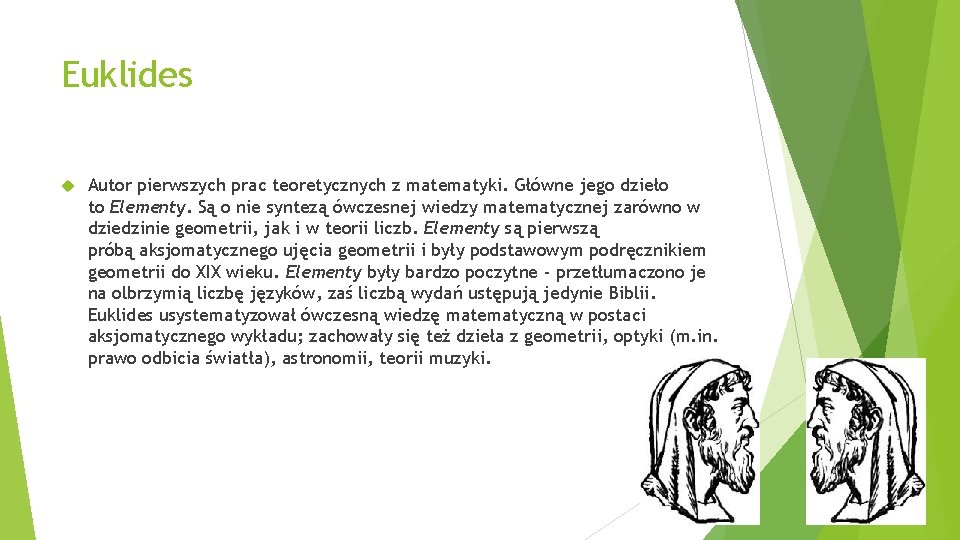 Euklides

Autor pierwszych prac teoretycznych z matematyki. Główne jego dzieło to Elementy. Są o nie syntezą ówczesnej wiedzy matematycznej zarówno w dziedzinie geometrii, jak i w teorii liczb. Elementy są pierwszą próbą aksjomatycznego ujęcia geometrii i były podstawowym podręcznikiem geometrii do XIX wieku. Elementy były bardzo poczytne - przetłumaczono je na olbrzymią liczbę języków, zaś liczbą wydań ustępują jedynie Biblii. Euklides usystematyzował ówczesną wiedzę matematyczną w postaci aksjomatycznego wykładu; zachowały się też dzieła z geometrii, optyki (m.in. prawo odbicia światła), astronomii, teorii muzyki.